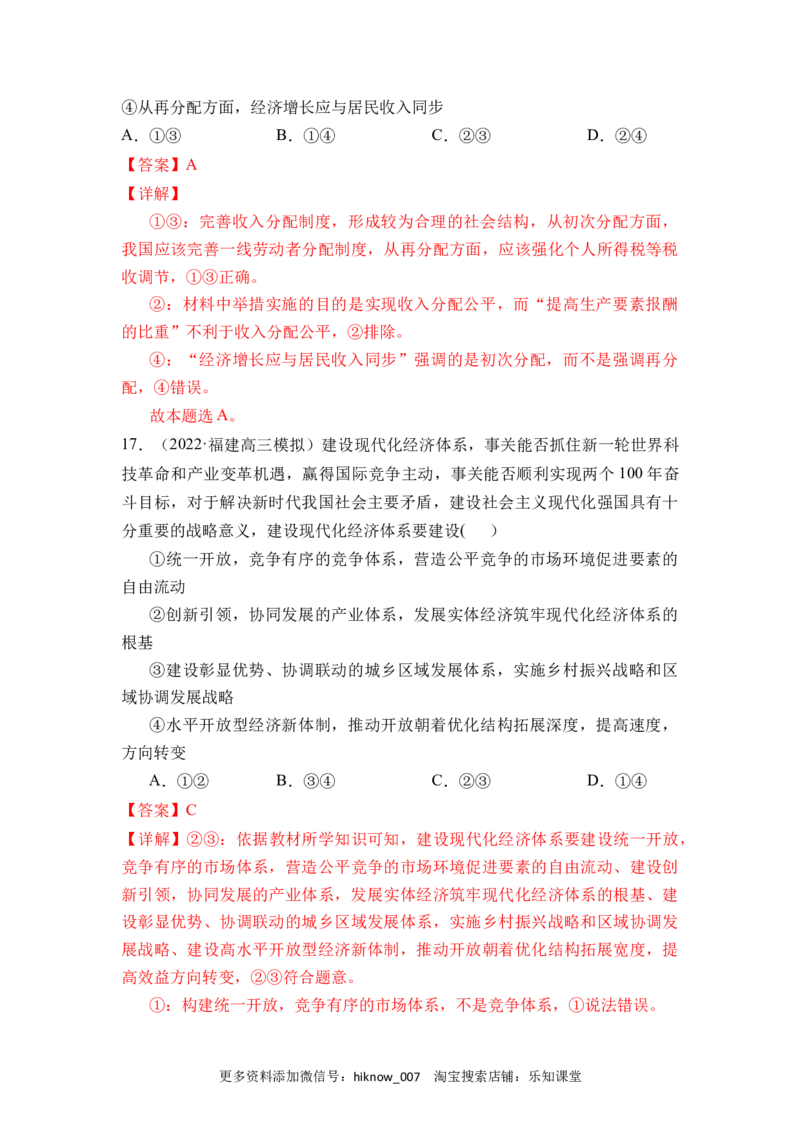 ④从再分配方面，经济增长应与居民收入同步

A．①③　B．①④　C．②③　D．②④

【答案】A

【详解】

①③：完善收入分配制度，形成较为合理的社会结构，从初次分配方面，我国应该完善一线劳动者分配制度，从再分配方面，应该强化个人所得税等税收调节，①③正确。

②：材料中举措实施的目的是实现收入分配公平，而“提高生产要素报酬的比重”不利于收入分配公平，②排除。

④：“经济增长应与居民收入同步”强调的是初次分配，而不是强调再分配，④错误。

故本题选A。

17．（2022·福建高三模拟）建设现代化经济体系，事关能否抓住新一轮世界科技革命和产业变革机遇，赢得国际竞争主动，事关能否顺利实现两个100年奋斗目标，对于解决新时代我国社会主要矛盾，建设社会主义现代化强国具有十分重要的战略意义，建设现代化经济体系要建设(　)

①统一开放，竞争有序的竞争体系，营造公平竞争的市场环境促进要素的自由流动

②创新引领，协同发展的产业体系，发展实体经济筑牢现代化经济体系的根基

③建设彰显优势、协调联动的城乡区域发展体系，实施乡村振兴战略和区域协调发展战略

④水平开放型经济新体制，推动开放朝着优化结构拓展深度，提高速度，方向转变

A．①②　B．③④　C．②③　D．①④

【答案】C

【详解】②③：依据教材所学知识可知，建设现代化经济体系要建设统一开放，竞争有序的市场体系，营造公平竞争的市场环境促进要素的自由流动、建设创新引领，协同发展的产业体系，发展实体经济筑牢现代化经济体系的根基、建设彰显优势、协调联动的城乡区域发展体系，实施乡村振兴战略和区域协调发展战略、建设高水平开放型经济新体制，推动开放朝着优化结构拓展宽度，提高效益方向转变，②③符合题意。

①：构建统一开放，竞争有序的市场体系，不是竞争体系，①说法错误。

更多资料添加微信号：hiknow_007　淘宝搜索店铺：乐知课堂